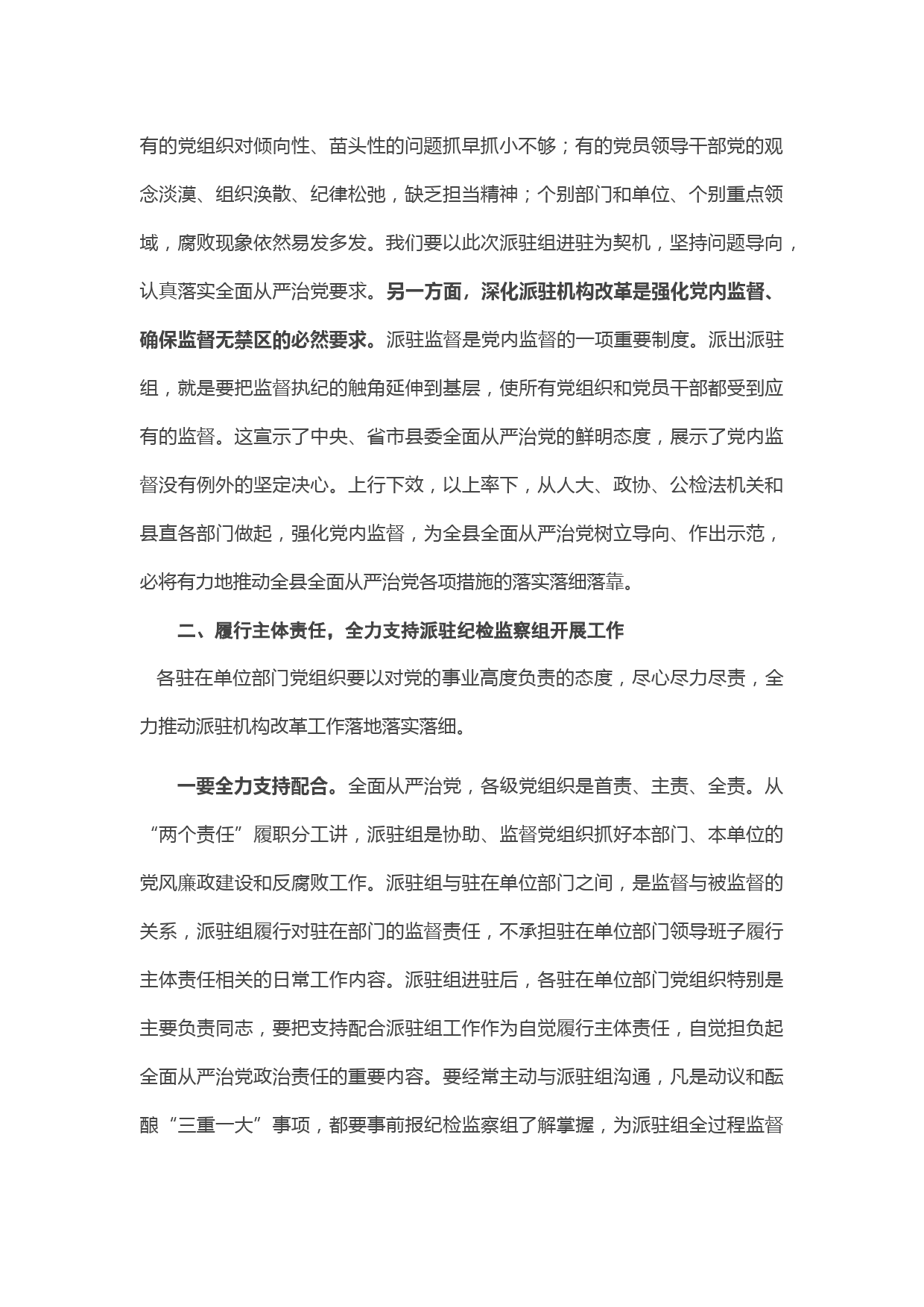 有的党组织对倾向性、苗头性的问题抓早抓小不够；有的党员领导干部党的观念淡漠、组织涣散、纪律松弛，缺乏担当精神；个别部门和单位、个别重点领域，腐败现象依然易发多发。我们要以此次派驻组进驻为契机，坚持问题导向，认真落实全面从严治党要求。另一方面，深化派驻机构改革是强化党内监督、确保监督无禁区的必然要求。派驻监督是党内监督的一项重要制度。派出派驻组，就是要把监督执纪的触角延伸到基层，使所有党组织和党员干部都受到应有的监督。这宣示了中央、省市县委全面从严治党的鲜明态度，展示了党内监督没有例外的坚定决心。上行下效，以上率下，从人大、政协、公检法机关和县直各部门做起，强化党内监督，为全县全面从严治党树立导向、作出示范，必将有力地推动全县全面从严治党各项措施的落实落细落靠。

二、履行主体责任，全力支持派驻纪检监察组开展工作

各驻在单位部门党组织要以对党的事业高度负责的态度，尽心尽力尽责，全力推动派驻机构改革工作落地落实落细。

一要全力支持配合。全面从严治党，各级党组织是首责、主责、全责。从“两个责任”履职分工讲，派驻组是协助、监督党组织抓好本部门、本单位的党风廉政建设和反腐败工作。派驻组与驻在单位部门之间，是监督与被监督的关系，派驻组履行对驻在部门的监督责任，不承担驻在单位部门领导班子履行主体责任相关的日常工作内容。派驻组进驻后，各驻在单位部门党组织特别是主要负责同志，要把支持配合派驻组工作作为自觉履行主体责任，自觉担负起全面从严治党政治责任的重要内容。要经常主动与派驻组沟通，凡是动议和酝酿“三重一大”事项，都要事前报纪检监察组了解掌握，为派驻组全过程监督